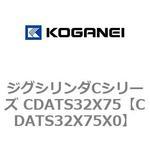 KOGANEI

ジグシリンダCシリーズ CDATS32X75【CDATS32X75X0】